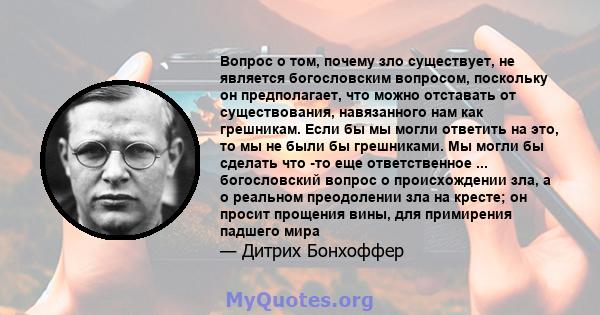 Вопрос о том, почему зло существует, не является богословским вопросом, поскольку он предполагает, что можно отставать от существования, навязанного нам как грешникам. Если бы мы могли ответить на это, то мы не были бы грешниками. Мы могли бы сделать что -то еще ответственное ... богословский вопрос о происхождении зла, а о реальном преодолении зла на кресте; он просит прощения вины, для примирения падшего мира
— Дитрих Бонхоффер

MyQuotes.org